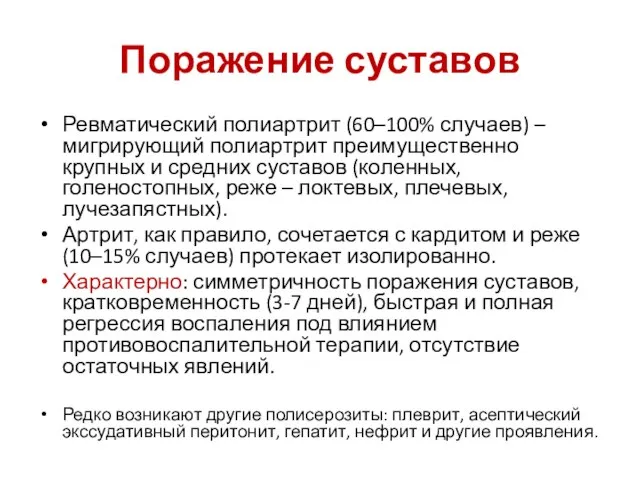 Поражение суставов

• Ревматический полиартрит (60–100% случаев) – мигрирующий полиартрит преимущественно крупных и средних суставов (коленных, голеностопных, реже – локтевых, плечевых, лучезапястных).

• Артрит, как правило, сочетается с кардитом и реже (10–15% случаев) протекает изолированно.

• Характерно: симметричность поражения суставов, кратковременность (3-7 дней), быстрая и полная регрессия воспаления под влиянием противовоспалительной терапии, отсутствие остаточных явлений.

• Редко возникают другие полисерозиты: плеврит, асептический экссудативный перитонит, гепатит, нефрит и другие проявления.